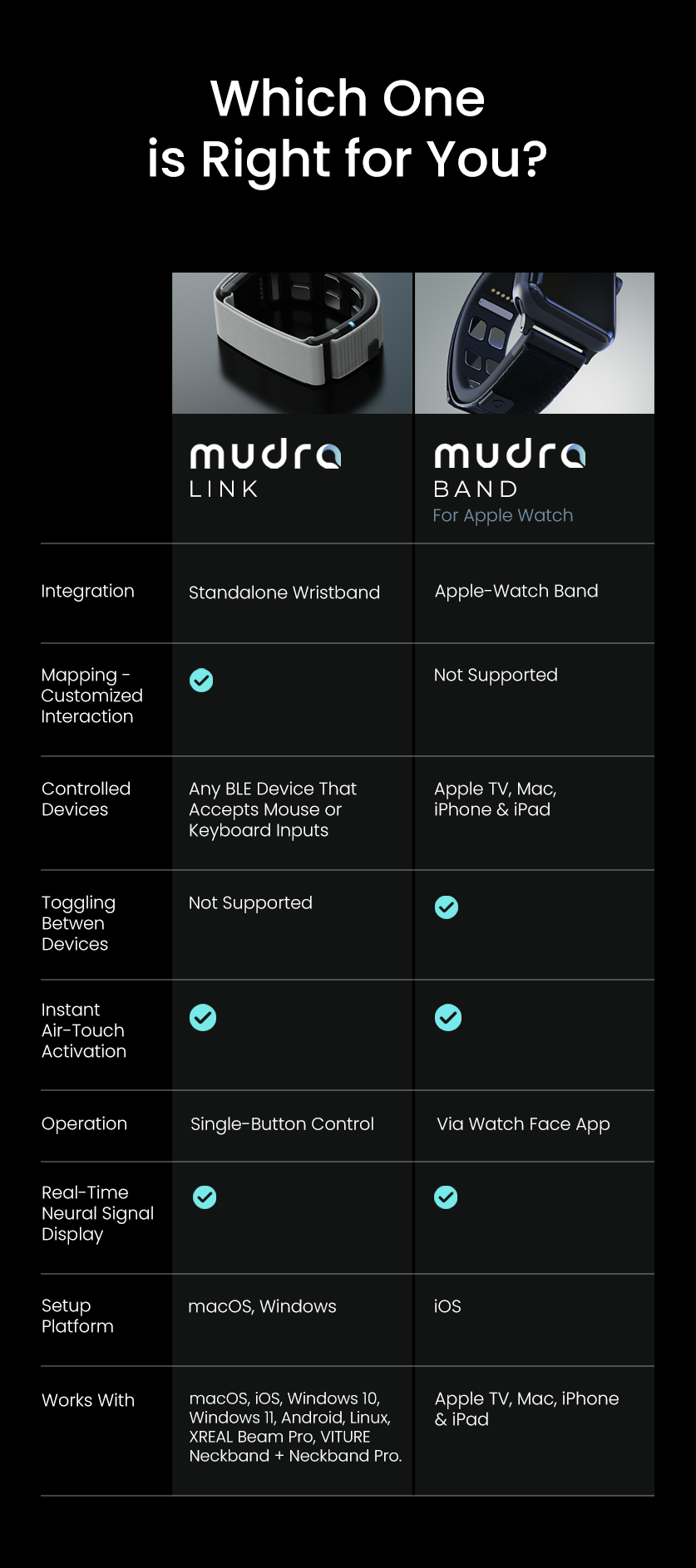 Which One
is Right for You?

| | mudra LINK | mudra BAND For Apple Watch |
|---|---|---|
| Integration | Standalone Wristband | Apple-Watch Band |
| Mapping - Customized Interaction | ✓ | Not Supported |
| Controlled Devices | Any BLE Device That Accepts Mouse or Keyboard Inputs | Apple TV, Mac, iPhone & iPad |
| Toggling Betwen Devices | Not Supported | ✓ |
| Instant Air-Touch Activation | ✓ | ✓ |
| Operation | Single-Button Control | Via Watch Face App |
| Real-Time Neural Signal Display | ✓ | ✓ |
| Setup Platform | macOS, Windows | iOS |
| Works With | macOS, iOS, Windows 10, Windows 11, Android, Linux, XREAL Beam Pro, VITURE Neckband + Neckband Pro. | Apple TV, Mac, iPhone & iPad |